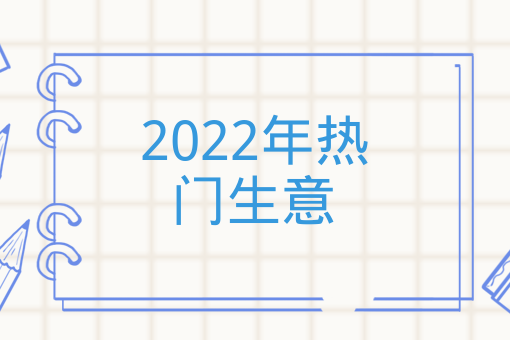 2022年热门生意